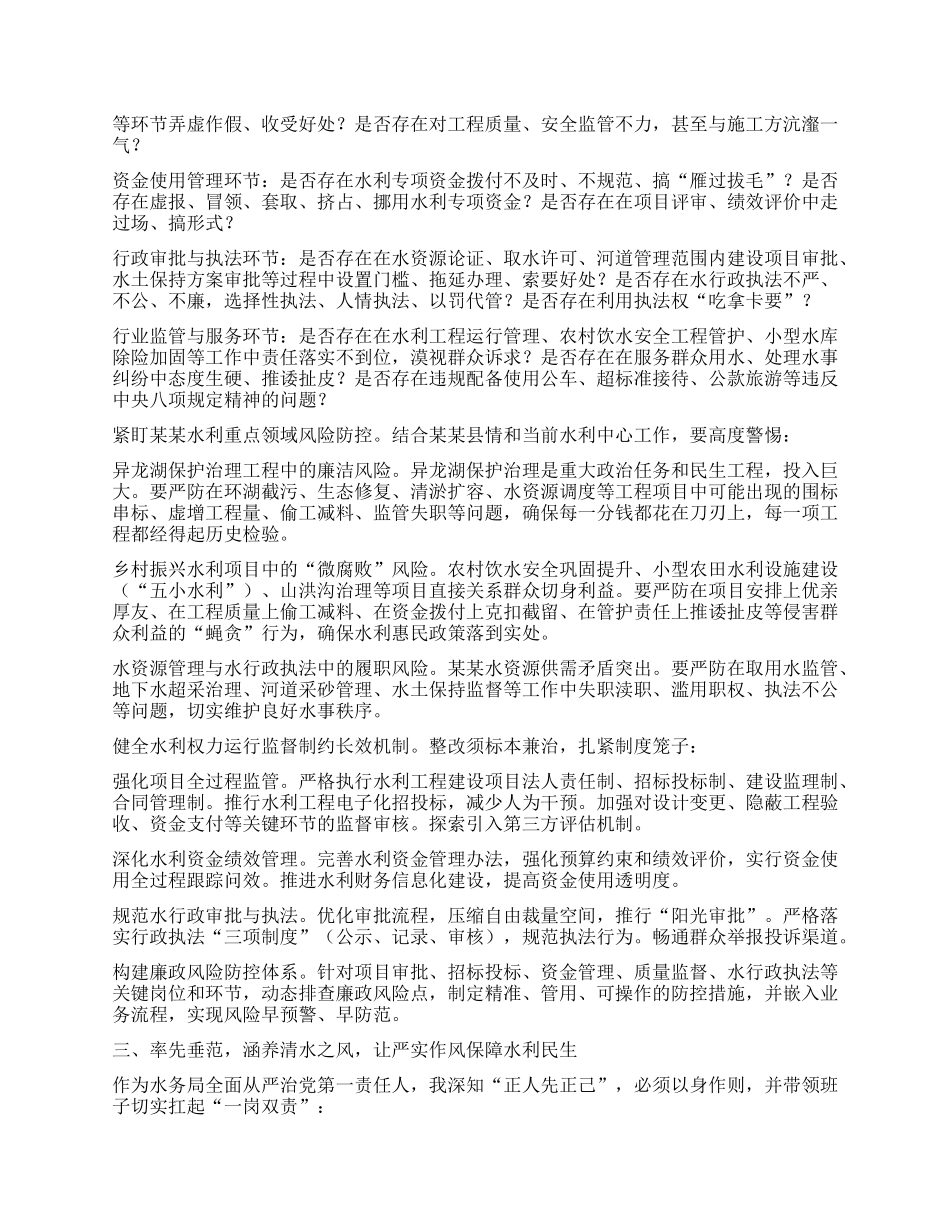 等环节弄虚作假、收受好处？是否存在对工程质量、安全监管不力，甚至与施工方沆瀣一气？

资金使用管理环节：是否存在水利专项资金拨付不及时、不规范、搞“雁过拔毛”？是否存在虚报、冒领、套取、挤占、挪用水利专项资金？是否存在在项目评审、绩效评价中走过场、搞形式？

行政审批与执法环节：是否存在在水资源论证、取水许可、河道管理范围内建设项目审批、水土保持方案审批等过程中设置门槛、拖延办理、索要好处？是否存在水行政执法不严、不公、不廉，选择性执法、人情执法、以罚代管？是否存在利用执法权“吃拿卡要”？

行业监管与服务环节：是否存在在水利工程运行管理、农村饮水安全工程管护、小型水库除险加固等工作中责任落实不到位，漠视群众诉求？是否存在在服务群众用水、处理水事纠纷中态度生硬、推诿扯皮？是否存在违规配备使用公车、超标准接待、公款旅游等违反中央八项规定精神的问题？

紧盯某某水利重点领域风险防控。结合某某县情和当前水利中心工作，要高度警惕：

异龙湖保护治理工程中的廉洁风险。异龙湖保护治理是重大政治任务和民生工程，投入巨大。要严防在环湖截污、生态修复、清淤扩容、水资源调度等工程项目中可能出现的围标串标、虚增工程量、偷工减料、监管失职等问题，确保每一分钱都花在刀刃上，每一项工程都经得起历史检验。

乡村振兴水利项目中的“微腐败”风险。农村饮水安全巩固提升、小型农田水利设施建设（“五小水利”）、山洪沟治理等项目直接关系群众切身利益。要严防在项目安排上优亲厚友、在工程质量上偷工减料、在资金拨付上克扣截留、在管护责任上推诿扯皮等侵害群众利益的“蝇贪”行为，确保水利惠民政策落到实处。

水资源管理与水行政执法中的履职风险。某某水资源供需矛盾突出。要严防在取用水监管、地下水超采治理、河道采砂管理、水土保持监督等工作中失职渎职、滥用职权、执法不公等问题，切实维护良好水事秩序。

健全水利权力运行监督制约长效机制。整改须标本兼治，扎紧制度笼子：

强化项目全过程监管。严格执行水利工程建设项目法人责任制、招标投标制、建设监理制、合同管理制。推行水利工程电子化招投标，减少人为干预。加强对设计变更、隐蔽工程验收、资金支付等关键环节的监督审核。探索引入第三方评估机制。

深化水利资金绩效管理。完善水利资金管理办法，强化预算约束和绩效评价，实行资金使用全过程跟踪问效。推进水利财务信息化建设，提高资金使用透明度。

规范水行政审批与执法。优化审批流程，压缩自由裁量空间，推行“阳光审批”。严格落实行政执法“三项制度”（公示、记录、审核），规范执法行为。畅通群众举报投诉渠道。

构建廉政风险防控体系。针对项目审批、招标投标、资金管理、质量监督、水行政执法等关键岗位和环节，动态排查廉政风险点，制定精准、管用、可操作的防控措施，并嵌入业务流程，实现风险早预警、早防范。

三、率先垂范，涵养清水之风，让严实作风保障水利民生

作为水务局全面从严治党第一责任人，我深知“正人先正己”，必须以身作则，并带领班子切实扛起“一岗双责”：